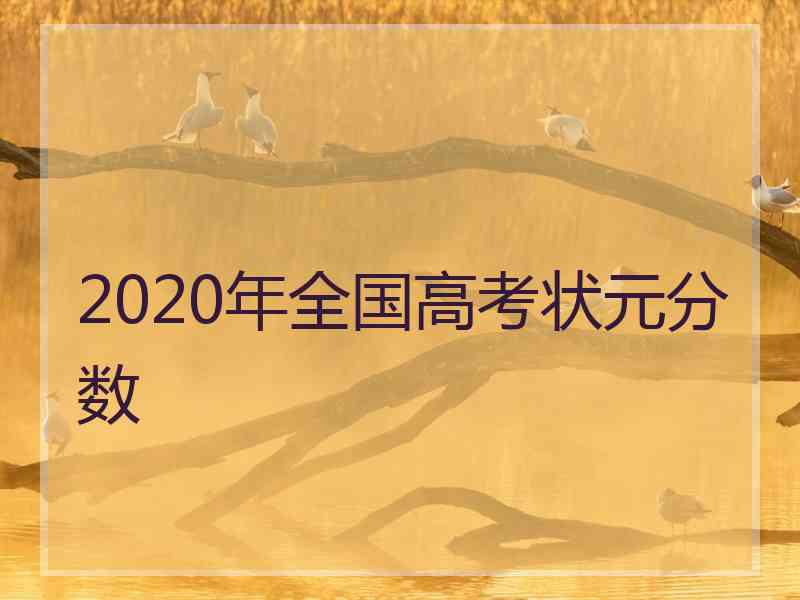 2020年全国高考状元分数